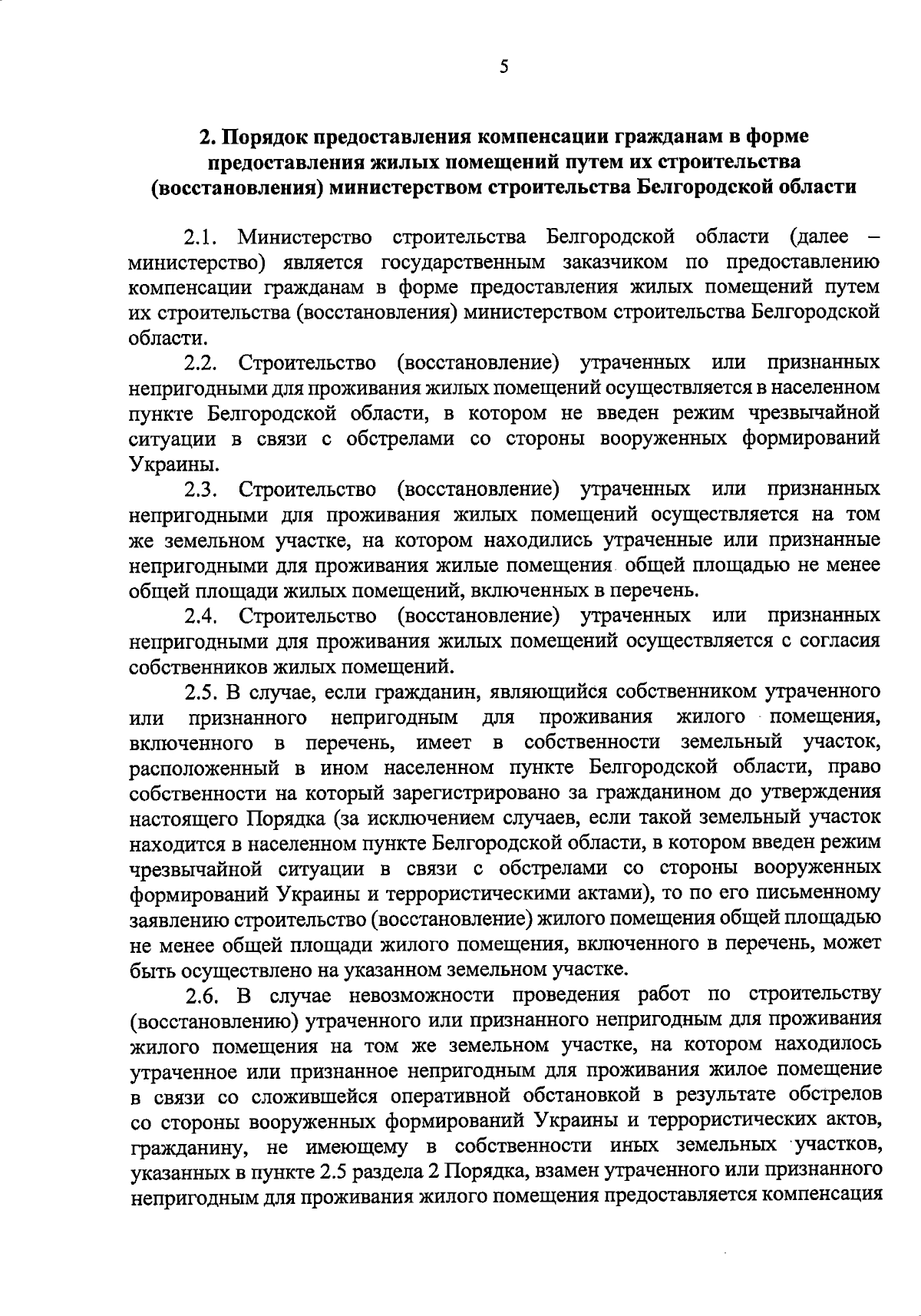 5

2. Порядок предоставления компенсации гражданам в форме предоставления жилых помещений путем их строительства (восстановления) министерством строительства Белгородской области

2.1. Министерство строительства Белгородской области (далее – министерство) является государственным заказчиком по предоставлению компенсации гражданам в форме предоставления жилых помещений путем их строительства (восстановления) министерством строительства Белгородской области.

2.2. Строительство (восстановление) утраченных или признанных непригодными для проживания жилых помещений осуществляется в населенном пункте Белгородской области, в котором не введен режим чрезвычайной ситуации в связи с обстрелами со стороны вооруженных формирований Украины.

2.3. Строительство (восстановление) утраченных или признанных непригодными для проживания жилых помещений осуществляется на том же земельном участке, на котором находились утраченные или признанные непригодными для проживания жилые помещения общей площадью не менее общей площади жилых помещений, включенных в перечень.

2.4. Строительство (восстановление) утраченных или признанных непригодными для проживания жилых помещений осуществляется с согласия собственников жилых помещений.

2.5. В случае, если гражданин, являющийся собственником утраченного или признанного непригодным для проживания жилого помещения, включенного в перечень, имеет в собственности земельный участок, расположенный в ином населенном пункте Белгородской области, право собственности на который зарегистрировано за гражданином до утверждения настоящего Порядка (за исключением случаев, если такой земельный участок находится в населенном пункте Белгородской области, в котором введен режим чрезвычайной ситуации в связи с обстрелами со стороны вооруженных формирований Украины и террористическими актами), то по его письменному заявлению строительство (восстановление) жилого помещения общей площадью не менее общей площади жилого помещения, включенного в перечень, может быть осуществлено на указанном земельном участке.

2.6. В случае невозможности проведения работ по строительству (восстановлению) утраченного или признанного непригодным для проживания жилого помещения на том же земельном участке, на котором находилось утраченное или признанное непригодным для проживания жилое помещение в связи со сложившейся оперативной обстановкой в результате обстрелов со стороны вооруженных формирований Украины и террористических актов, гражданину, не имеющему в собственности иных земельных участков, указанных в пункте 2.5 раздела 2 Порядка, взамен утраченного или признанного непригодным для проживания жилого помещения предоставляется компенсация